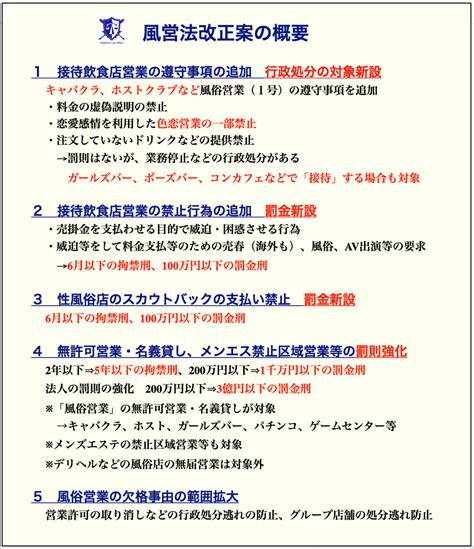 風営法改正案の概要

1　接待飲食店営業の遵守事項の追加　行政処分の対象新設

キャバクラ、ホストクラブなど風俗営業（1号）の遵守事項を追加

・料金の虚偽説明の禁止

・恋愛感情を利用した色恋営業の一部禁止

・注文していないドリンクなどの提供禁止

→罰則はないが、業務停止などの行政処分がある

ガールズバー、ボーズバー、コンカフェなどで「接待」する場合も対象

2　接待飲食店営業の禁止行為の追加　罰金新設

・売掛金を支払わせる目的で威迫・困惑させる行為

・威迫等をして料金支払等のための売春（海外も）、風俗、AV出演等の要求

→6月以下の拘禁刑、100万円以下の罰金刑

3　性風俗店のスカウトバックの支払い禁止　罰金新設

6月以下の拘禁刑、100万円以下の罰金刑

4　無許可営業・名義貸し、メンエス禁止区域営業等の罰則強化

2年以下⇒5年以下の拘禁刑、200万円以下⇒1千万円以下の罰金刑

法人の罰則の強化　200万円以下⇒3億円以下の罰金刑

※「風俗営業」の無許可営業・名義貸しが対象

→キャバクラ、ホスト、ガールズバー、パチンコ、ゲームセンター等

※メンズエステの禁止区域営業等も対象

※デリヘルなどの風俗店の無届営業は対象外

5　風俗営業の欠格事由の範囲拡大

営業許可の取り消しなどの行政処分逃れの防止、グループ店舗の処分逃れ防止